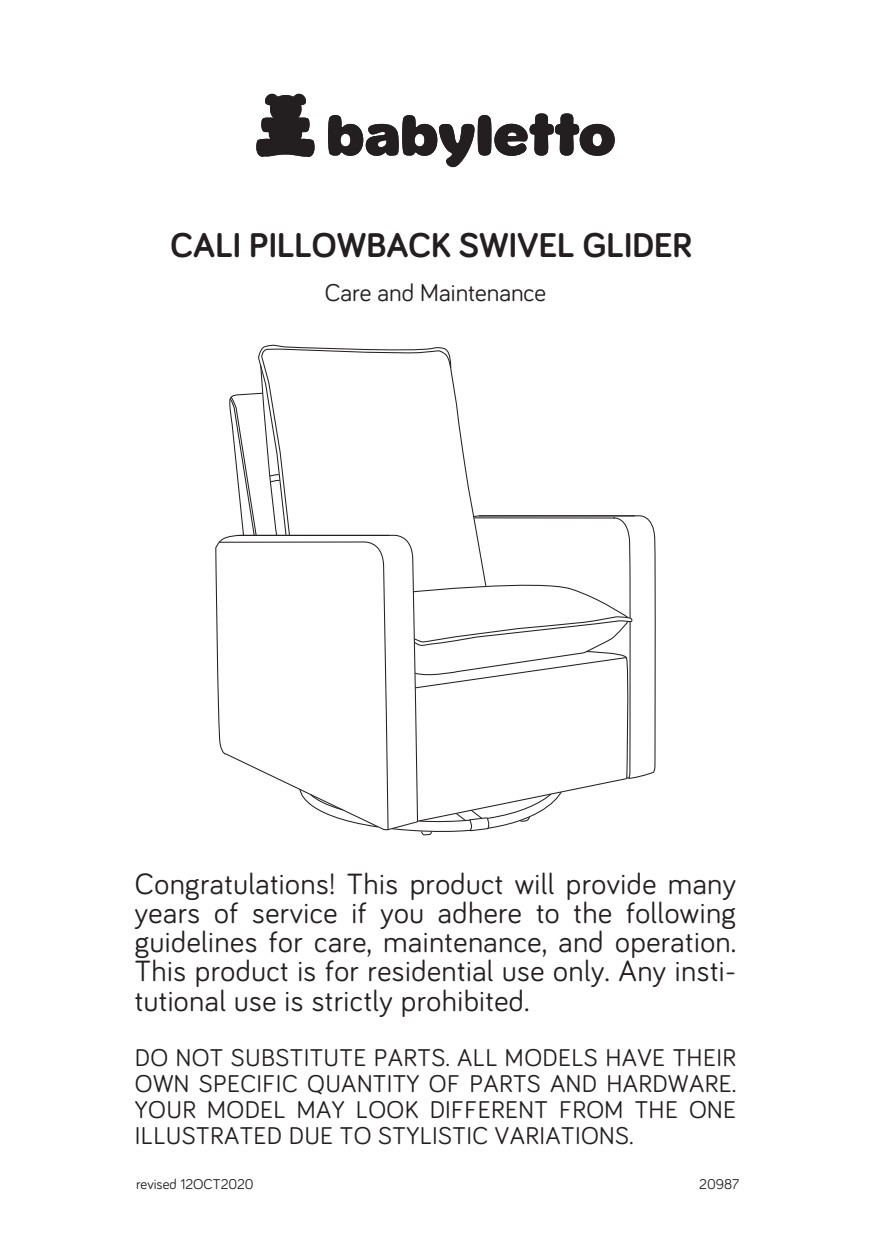 babyletto

CALI PILLOWBACK SWIVEL GLIDER

Care and Maintenance

Congratulations! This product will provide many years of service if you adhere to the following guidelines for care, maintenance, and operation. This product is for residential use only. Any institutional use is strictly prohibited.

DO NOT SUBSTITUTE PARTS. ALL MODELS HAVE THEIR OWN SPECIFIC QUANTITY OF PARTS AND HARDWARE. YOUR MODEL MAY LOOK DIFFERENT FROM THE ONE ILLUSTRATED DUE TO STYLISTIC VARIATIONS.

revised 12OCT2020

20987